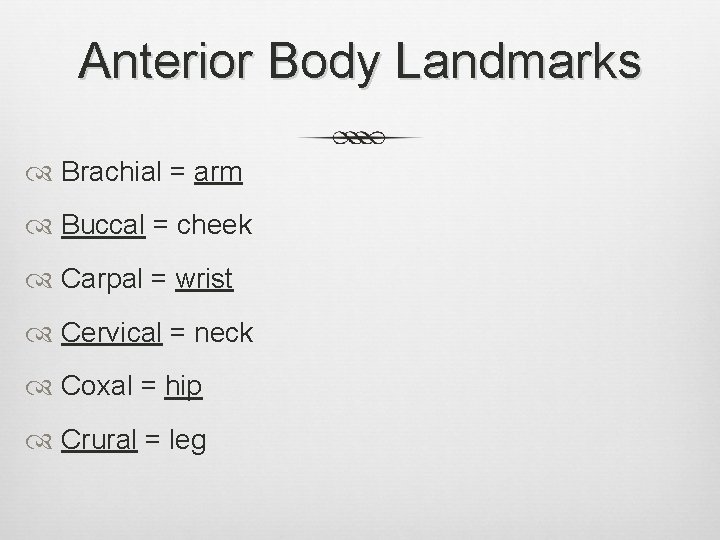 Anterior Body Landmarks

Brachial = arm

Buccal = cheek

Carpal = wrist

Cervical = neck

Coxal = hip

Crural = leg